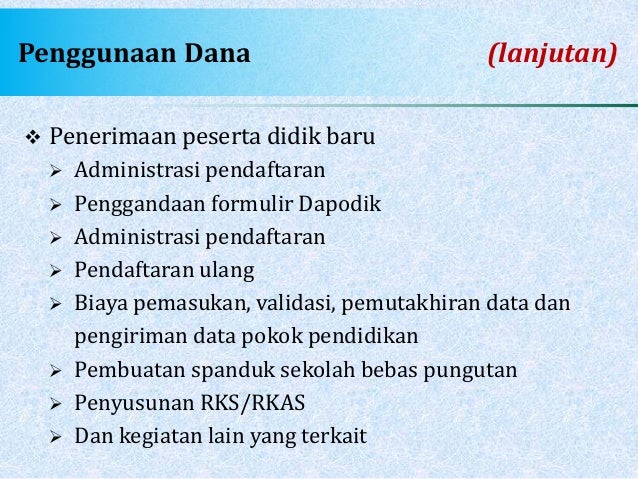 Penggunaan Dana (lanjutan)

❖ Penerimaan peserta didik baru
➢ Administrasi pendaftaran
➢ Penggandaan formulir Dapodik
➢ Administrasi pendaftaran
➢ Pendaftaran ulang
➢ Biaya pemasukan, validasi, pemutakhiran data dan pengiriman data pokok pendidikan
➢ Pembuatan spanduk sekolah bebas pungutan
➢ Penyusunan RKS/RKAS
➢ Dan kegiatan lain yang terkait